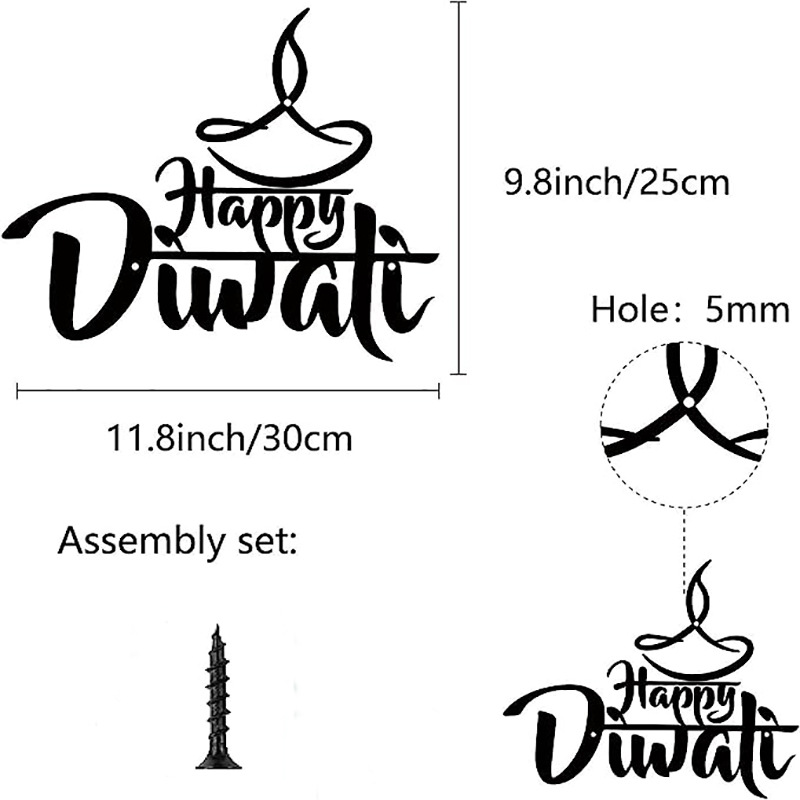 Happy Diwali

9.8inch/25cm

Hole: 5mm

11.8inch/30cm

Assembly set:

Happy Diwali